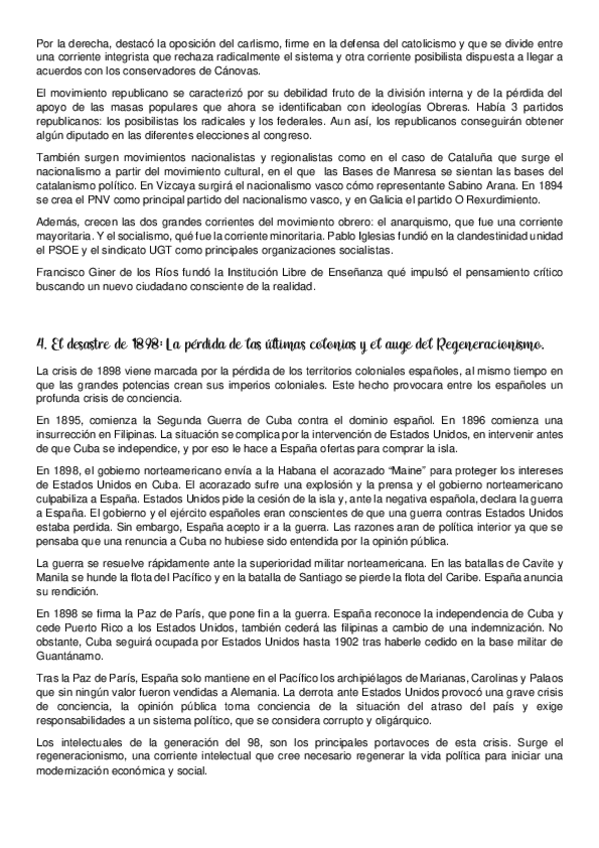 Por la derecha, destacó la oposición del carlismo, firme en la defensa del catolicismo y que se divide entre una corriente integrista que rechaza radicalmente el sistema y otra corriente posibilista dispuesta a llegar a acuerdos con los conservadores de Cánovas.

El movimiento republicano se caracterizó por su debilidad fruto de la división interna y de la pérdida del apoyo de las masas populares que ahora se identificaban con ideologías Obreras. Había 3 partidos republicanos: los posibilistas los radicales y los federales. Aun así, los republicanos conseguirán obtener algún diputado en las diferentes elecciones al congreso.

También surgen movimientos nacionalistas y regionalistas como en el caso de Cataluña que surge el nacionalismo a partir del movimiento cultural, en el que las Bases de Manresa se sientan las bases del catalanismo político. En Vizcaya surgirá el nacionalismo vasco cómo representante Sabino Arana. En 1894 se crea el PNV como principal partido del nacionalismo vasco, y en Galicia el partido O Rexurdimiento.

Además, crecen las dos grandes corrientes del movimiento obrero: el anarquismo, que fue una corriente mayoritaria. Y el socialismo, qué fue la corriente minoritaria. Pablo Iglesias fundió en la clandestinidad unidad el PSOE y el sindicato UGT como principales organizaciones socialistas.

Francisco Giner de los Ríos fundó la Institución Libre de Enseñanza qué impulsó el pensamiento crítico buscando un nuevo ciudadano consciente de la realidad.

4. El desastre de 1898: La pérdida de las últimas colonias y el auge del Regeneracionismo.

La crisis de 1898 viene marcada por la pérdida de los territorios coloniales españoles, al mismo tiempo en que las grandes potencias crean sus imperios coloniales. Este hecho provocara entre los españoles un profunda crisis de conciencia.

En 1895, comienza la Segunda Guerra de Cuba contra el dominio español. En 1896 comienza una insurrección en Filipinas. La situación se complica por la intervención de Estados Unidos, en intervenir antes de que Cuba se independice, y por eso le hace a España ofertas para comprar la isla.

En 1898, el gobierno norteamericano envía a la Habana el acorazado "Maine" para proteger los intereses de Estados Unidos en Cuba. El acorazado sufre una explosión y la prensa y el gobierno norteamericano culpabiliza a España. Estados Unidos pide la cesión de la isla y, ante la negativa española, declara la guerra a España. El gobierno y el ejército españoles eran conscientes de que una guerra contras Estados Unidos estaba perdida. Sin embargo, España acepto ir a la guerra. Las razones aran de política interior ya que se pensaba que una renuncia a Cuba no hubiese sido entendida por la opinión pública.

La guerra se resuelve rápidamente ante la superioridad militar norteamericana. En las batallas de Cavite y Manila se hunde la flota del Pacífico y en la batalla de Santiago se pierde la flota del Caribe. España anuncia su rendición.

En 1898 se firma la Paz de París, que pone fin a la guerra. España reconoce la independencia de Cuba y cede Puerto Rico a los Estados Unidos, también cederá las filipinas a cambio de una indemnización. No obstante, Cuba seguirá ocupada por Estados Unidos hasta 1902 tras haberle cedido en la base militar de Guantánamo.

Tras la Paz de París, España solo mantiene en el Pacífico los archipiélagos de Marianas, Carolinas y Palaos que sin ningún valor fueron vendidas a Alemania. La derrota ante Estados Unidos provocó una grave crisis de conciencia, la opinión pública toma conciencia de la situación del atraso del país y exige responsabilidades a un sistema político, que se considera corrupto y oligárquico.

Los intelectuales de la generación del 98, son los principales portavoces de esta crisis. Surge el regeneracionismo, una corriente intelectual que cree necesario regenerar la vida política para iniciar una modernización económica y social.